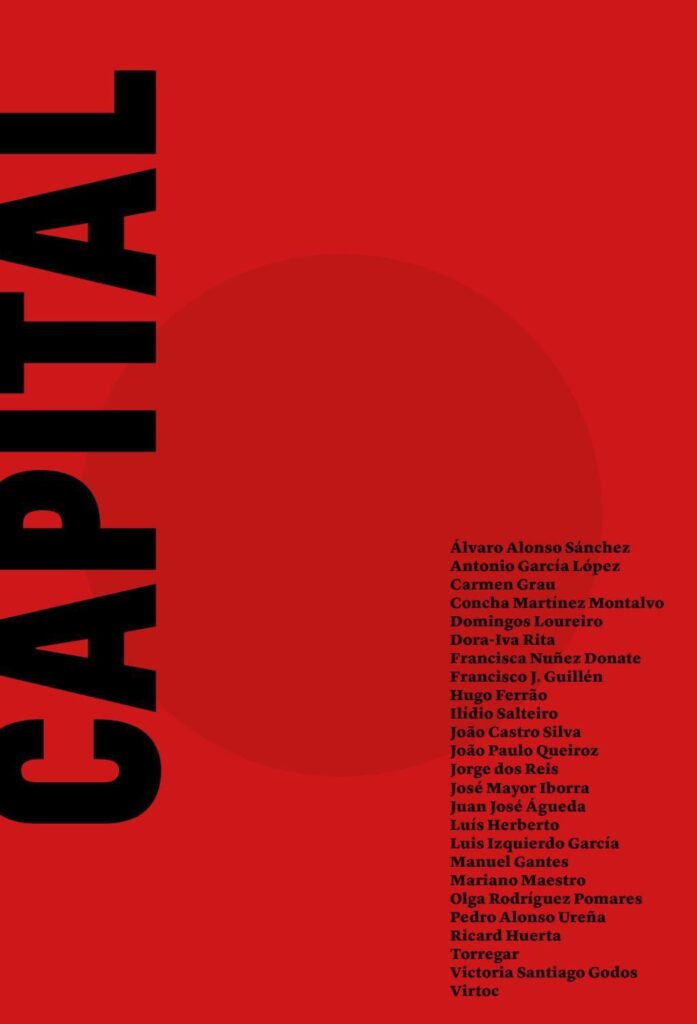 CAPITAL

Álvaro Alonso Sánchez
Antonio García López
Carmen Grau
Concha Martínez Montalvo
Domingos Loureiro
Dora-Iva Rita
Francisca Nuñez Donate
Francisco J. Guillén
Hugo Ferrão
Ilídio Salteiro
João Castro Silva
João Paulo Queiroz
Jorge dos Reis
José Mayor Iborra
Juan José Águeda
Luís Herberto
Luis Izquierdo García
Manuel Gantes
Mariano Maestro
Olga Rodríguez Pomares
Pedro Alonso Ureña
Ricard Huerta
Torregar
Victoria Santiago Godos
Virtoc